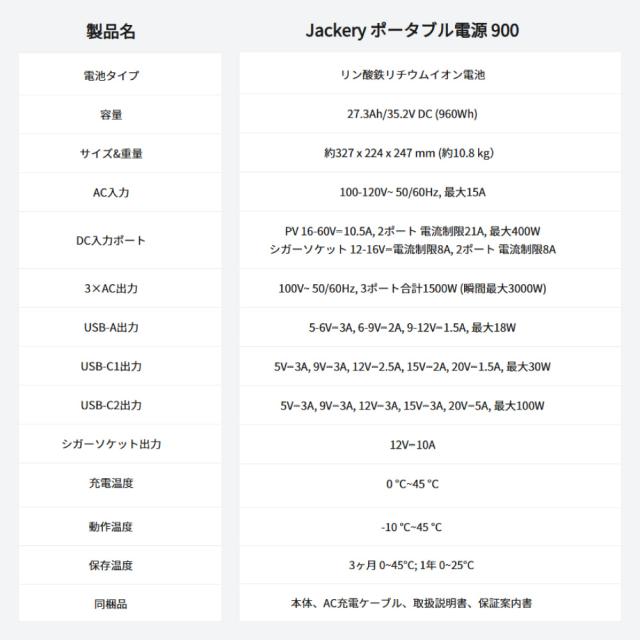 | 製品名 | Jackery ポータブル電源 900 |
|---|---|
| 電池タイプ | リン酸鉄リチウムイオン電池 |
| 容量 | 27.3Ah/35.2V DC (960Wh) |
| サイズ&重量 | 約327 x 224 x 247 mm (約10.8 kg) |
| AC入力 | 100-120V~ 50/60Hz, 最大15A |
| DC入力ポート | PV 16-60V⎓10.5A, 2ポート 電流制限21A, 最大400W シガーソケット 12-16V⎓電流制限8A, 2ポート 電流制限8A |
| 3×AC出力 | 100V~ 50/60Hz, 3ポート合計1500W (瞬間最大3000W) |
| USB-A出力 | 5-6V⎓3A, 6-9V⎓2A, 9-12V⎓1.5A, 最大18W |
| USB-C1出力 | 5V⎓3A, 9V⎓3A, 12V⎓2.5A, 15V⎓2A, 20V⎓1.5A, 最大30W |
| USB-C2出力 | 5V⎓3A, 9V⎓3A, 12V⎓3A, 15V⎓3A, 20V⎓5A, 最大100W |
| シガーソケット出力 | 12V⎓10A |
| 充電温度 | 0 °C~45 °C |
| 動作温度 | -10 °C~45 °C |
| 保存温度 | 3ヶ月 0~45°C; 1年 0~25°C |
| 同梱品 | 本体、AC充電ケーブル、取扱説明書、保証案内書 |